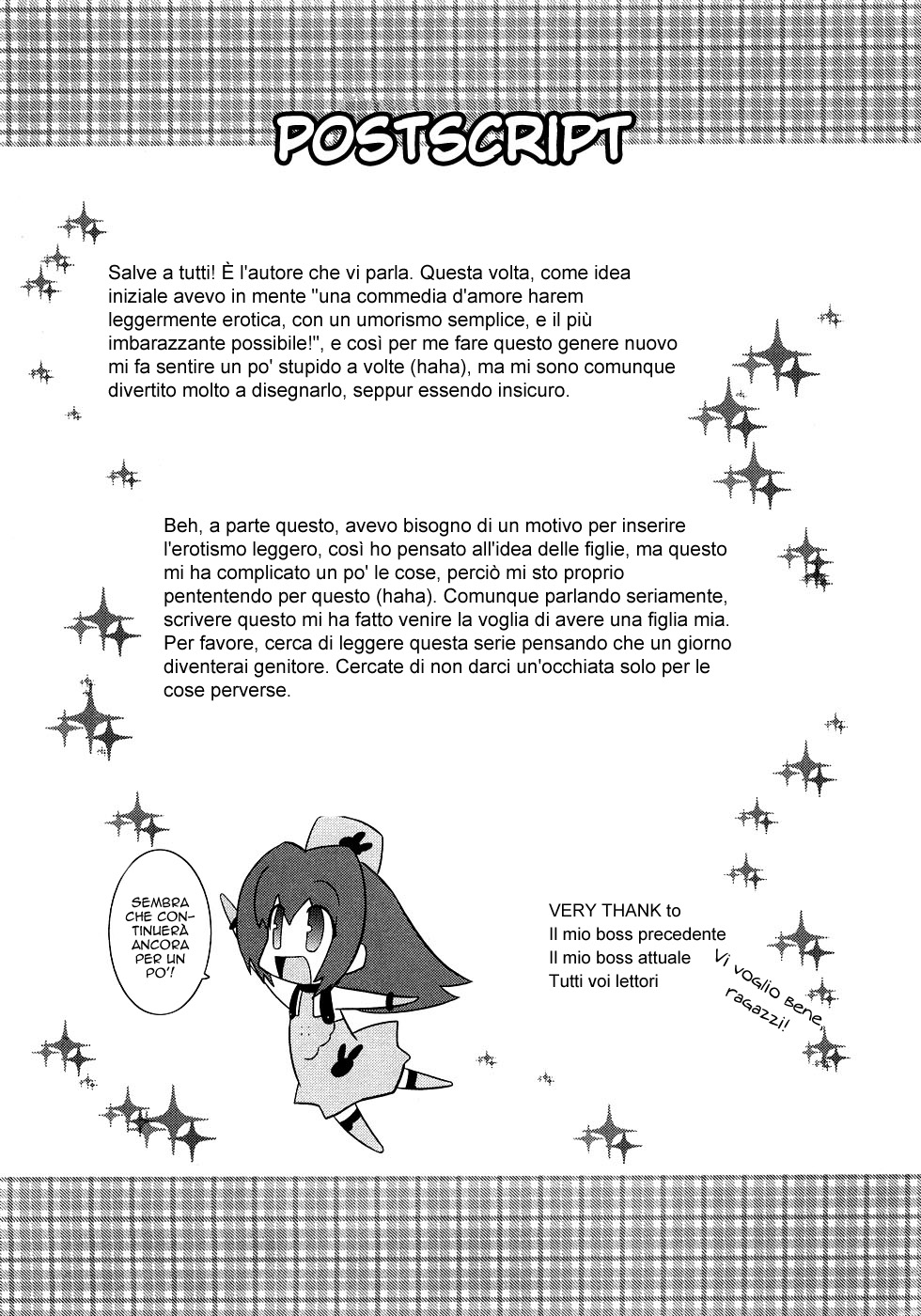 POSTSCRIPT

Salve a tutti! È l'autore che vi parla. Questa volta, come idea iniziale avevo in mente "una commedia d'amore harem leggermente erotica, con un umorismo semplice, e il più imbarazzante possibile!", e così per me fare questo genere nuovo mi fa sentire un po' stupido a volte (haha), ma mi sono comunque divertito molto a disegnarlo, seppur essendo insicuro.

Beh, a parte questo, avevo bisogno di un motivo per inserire l'erotismo leggero, così ho pensato all'idea delle figlie, ma questo mi ha complicato un po' le cose, perciò mi sto proprio pententendo per questo (haha). Comunque parlando seriamente, scrivere questo mi ha fatto venire la voglia di avere una figlia mia. Per favore, cerca di leggere questa serie pensando che un giorno diventerai genitore. Cercate di non darci un'occhiata solo per le cose perverse.

SEMBRA CHE CONTINUERÀ ANCORA PER UN PO'!

VERY THANK to
Il mio boss precedente
Il mio boss attuale
Tutti voi lettori

Vi voglio bene, ragazzi!